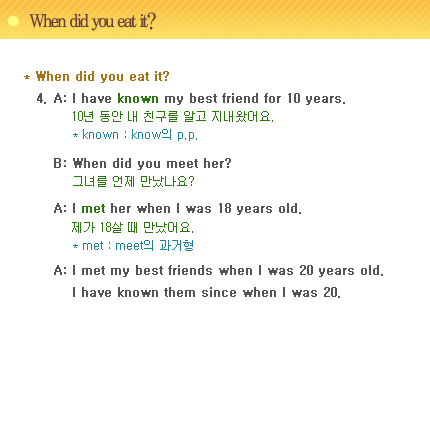 When did you eat it?

* When did you eat it?

4. A: I have known my best friend for 10 years.
10년 동안 내 친구를 알고 지내왔어요.
* known : know의 p.p.

B: When did you meet her?
그녀를 언제 만났나요?

A: I met her when I was 18 years old.
제가 18살 때 만났어요.
* met : meet의 과거형

A: I met my best friends when I was 20 years old.
I have known them since when I was 20.